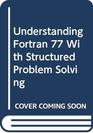 Understanding Fortran 77 With Structured Problem Solving

COVER COMING SOON